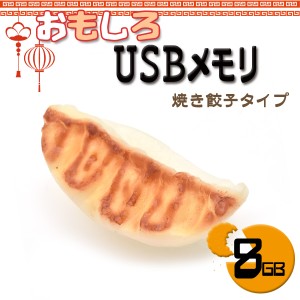 おもしろ
USBメモリ
焼き餃子タイプ

8GB